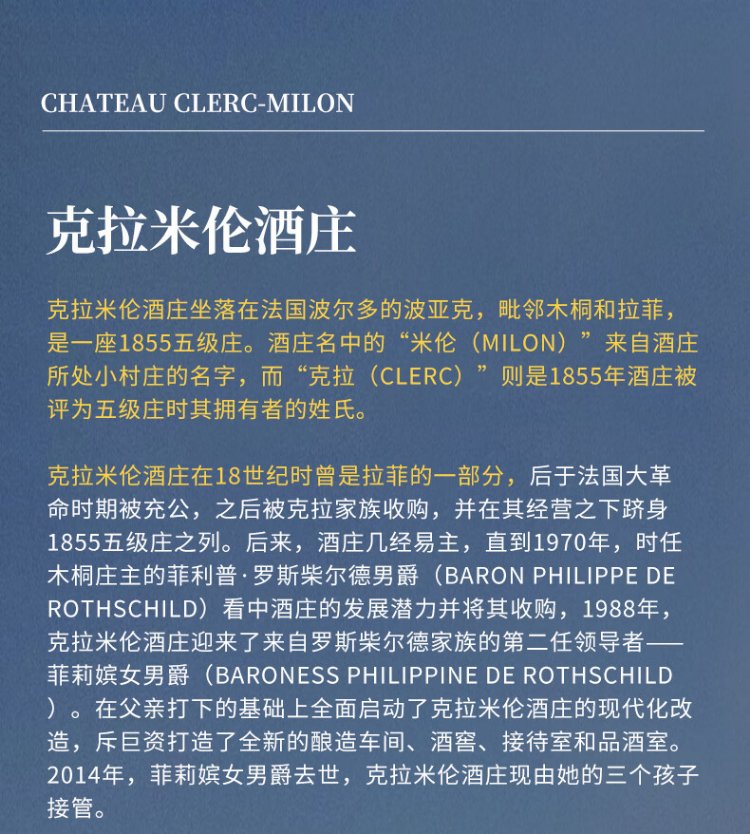 CHATEAU CLERC-MILON

克拉米伦酒庄

克拉米伦酒庄坐落在法国波尔多的波亚克，毗邻木桐和拉菲，是一座1855五级庄。酒庄名中的“米伦（MILON）”来自酒庄所处小村庄的名字，而“克拉（CLERC）”则是1855年酒庄被评为五级庄时其拥有者的姓氏。

克拉米伦酒庄在18世纪时曾是拉菲的一部分，后于法国大革命时期被充公，之后被克拉家族收购，并在其经营之下跻身1855五级庄之列。后来，酒庄几经易主，直到1970年，时任木桐庄主的菲利普·罗斯柴尔德男爵（BARON PHILIPPE DE ROTHSCHILD）看中酒庄的发展潜力并将其收购，1988年，克拉米伦酒庄迎来了来自罗斯柴尔德家族的第二任领导者——菲莉嫔女男爵（BARONESS PHILIPPINE DE ROTHSCHILD）。在父亲打下的基础上全面启动了克拉米伦酒庄的现代化改造，斥巨资打造了全新的酿造车间、酒窖、接待室和品酒室。2014年，菲莉嫔女男爵去世，克拉米伦酒庄现由她的三个孩子接管。